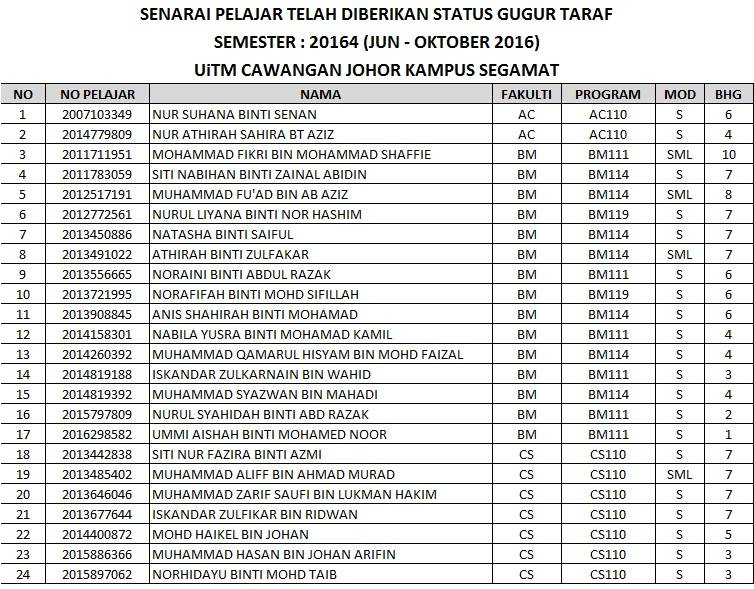 SENARAI PELAJAR TELAH DIBERIKAN STATUS GUGUR TARAF
SEMESTER : 20164 (JUN - OKTOBER 2016)
UiTM CAWANGAN JOHOR KAMPUS SEGAMAT

| NO | NO PELAJAR | NAMA | FAKULTI | PROGRAM | MOD | BHG |
|---|---|---|---|---|---|---|
| 1 | 2007103349 | NUR SUHANA BINTI SENAN | AC | AC110 | S | 6 |
| 2 | 2014779809 | NUR ATHIRAH SAHIRA BT AZIZ | AC | AC110 | S | 4 |
| 3 | 2011711951 | MOHAMMAD FIKRI BIN MOHAMMAD SHAFFIE | BM | BM111 | SML | 10 |
| 4 | 2011783059 | SITI NABIHAN BINTI ZAINAL ABIDIN | BM | BM114 | S | 7 |
| 5 | 2012517191 | MUHAMMAD FU'AD BIN AB AZIZ | BM | BM114 | SML | 8 |
| 6 | 2012772561 | NURUL LIYANA BINTI NOR HASHIM | BM | BM119 | S | 7 |
| 7 | 2013450886 | NATASHA BINTI SAIFUL | BM | BM114 | S | 7 |
| 8 | 2013491022 | ATHIRAH BINTI ZULFAKAR | BM | BM114 | SML | 7 |
| 9 | 2013556665 | NORAINI BINTI ABDUL RAZAK | BM | BM111 | S | 6 |
| 10 | 2013721995 | NORAFIFAH BINTI MOHD SIFILLAH | BM | BM119 | S | 6 |
| 11 | 2013908845 | ANIS SHAHIRAH BINTI MOHAMAD | BM | BM114 | S | 6 |
| 12 | 2014158301 | NABILA YUSRA BINTI MOHAMAD KAMIL | BM | BM111 | S | 4 |
| 13 | 2014260392 | MUHAMMAD QAMARUL HISYAM BIN MOHD FAIZAL | BM | BM114 | S | 4 |
| 14 | 2014819188 | ISKANDAR ZULKARNAIN BIN WAHID | BM | BM111 | S | 3 |
| 15 | 2014819392 | MUHAMMAD SYAZWAN BIN MAHADI | BM | BM114 | S | 4 |
| 16 | 2015797809 | NURUL SYAHIDAH BINTI ABD RAZAK | BM | BM111 | S | 2 |
| 17 | 2016298582 | UMMI AISHAH BINTI MOHAMED NOOR | BM | BM111 | S | 1 |
| 18 | 2013442838 | SITI NUR FAZIRA BINTI AZMI | CS | CS110 | S | 7 |
| 19 | 2013485402 | MUHAMMAD ALIFF BIN AHMAD MURAD | CS | CS110 | SML | 7 |
| 20 | 2013646046 | MUHAMMAD ZARIF SAUFI BIN LUKMAN HAKIM | CS | CS110 | S | 7 |
| 21 | 2013677644 | ISKANDAR ZULFIKAR BIN RIDWAN | CS | CS110 | S | 7 |
| 22 | 2014400872 | MOHD HAIKEL BIN JOHAN | CS | CS110 | S | 5 |
| 23 | 2015886366 | MUHAMMAD HASAN BIN JOHAN ARIFIN | CS | CS110 | S | 3 |
| 24 | 2015897062 | NORHIDAYU BINTI MOHD TAIB | CS | CS110 | S | 3 |